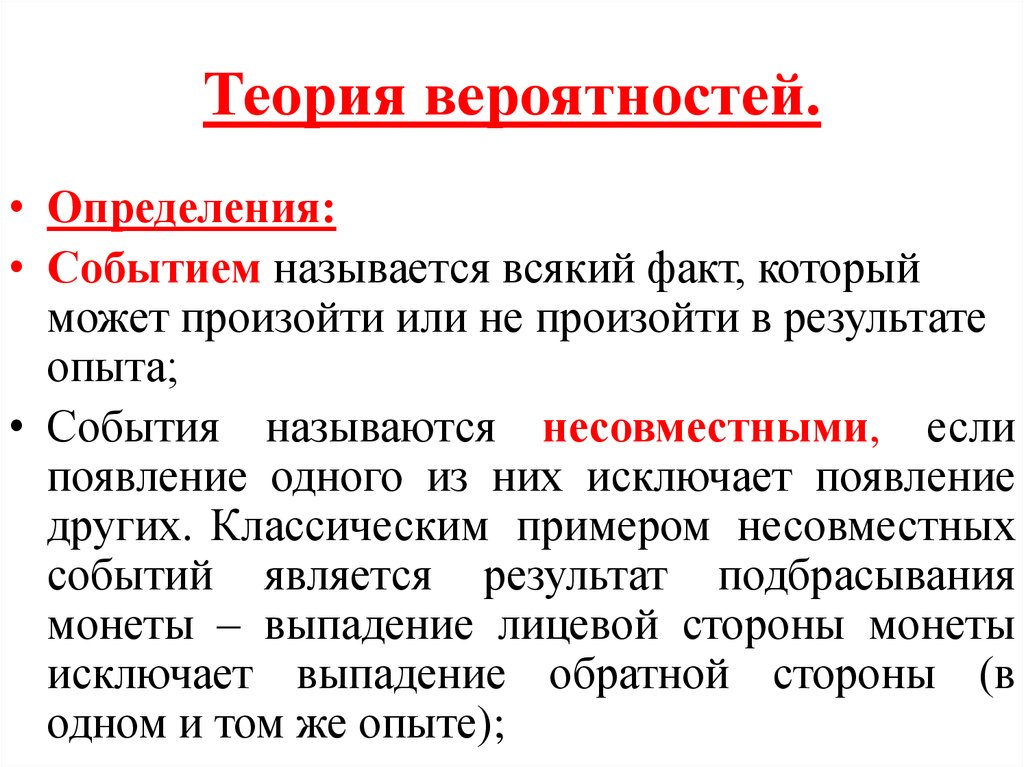 Теория вероятностей.

• Определения:

• Событием называется всякий факт, который может произойти или не произойти в результате опыта;

• События называются несовместными, если появление одного из них исключает появление других. Классическим примером несовместных событий является результат подбрасывания монеты – выпадение лицевой стороны монеты исключает выпадение обратной стороны (в одном и том же опыте);